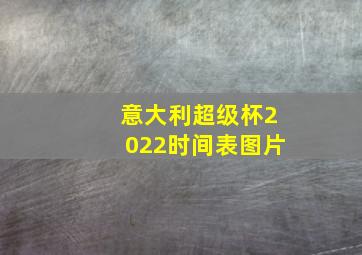 意大利超级杯2022时间表图片